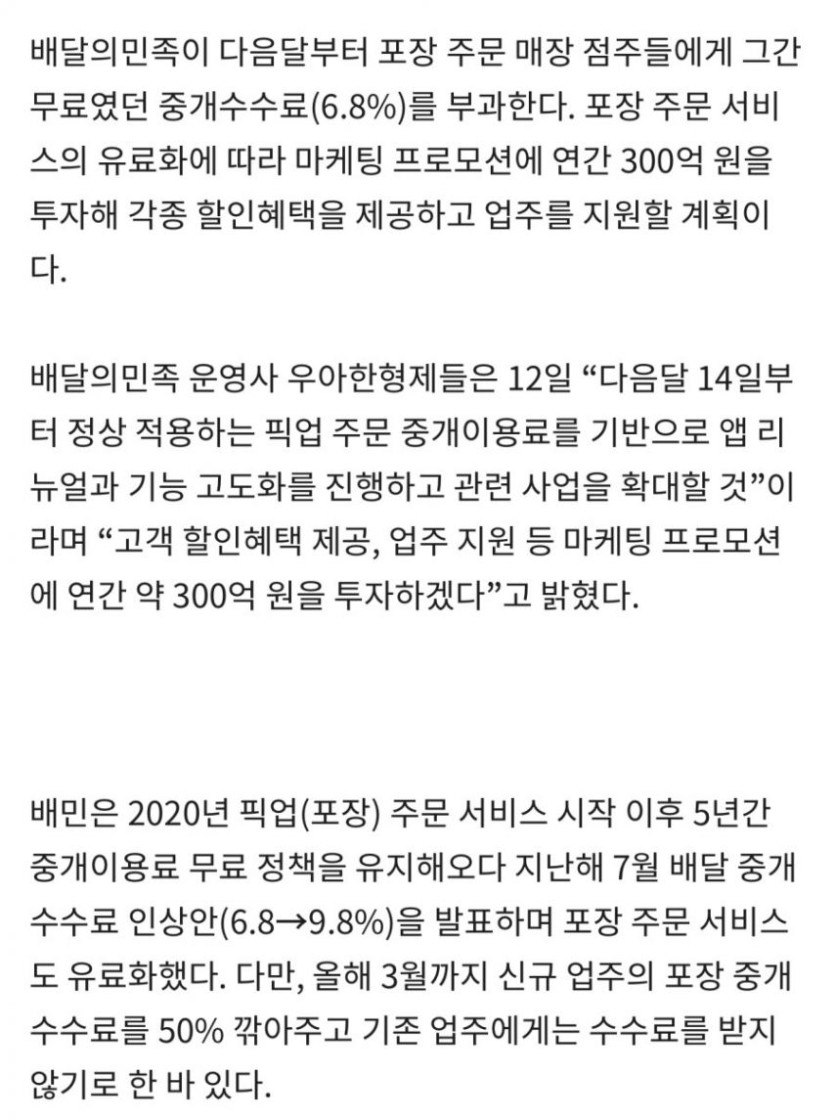 배달의민족이 다음달부터 포장 주문 매장 점주들에게 그간 무료였던 중개수수료(6.8%)를 부과한다. 포장 주문 서비스의 유료화에 따라 마케팅 프로모션에 연간 300억 원을 투자해 각종 할인혜택을 제공하고 업주를 지원할 계획이다.

배달의민족 운영사 우아한형제들은 12일 “다음달 14일부터 정상 적용하는 픽업 주문 중개이용료를 기반으로 앱 리뉴얼과 기능 고도화를 진행하고 관련 사업을 확대할 것”이라며 “고객 할인혜택 제공, 업주 지원 등 마케팅 프로모션에 연간 약 300억 원을 투자하겠다”고 밝혔다.

배민은 2020년 픽업(포장) 주문 서비스 시작 이후 5년간 중개이용료 무료 정책을 유지해오다 지난해 7월 배달 중개수수료 인상안(6.8→9.8%)을 발표하며 포장 주문 서비스도 유료화했다. 다만, 올해 3월까지 신규 업주의 포장 중개수수료를 50% 깎아주고 기존 업주에게는 수수료를 받지 않기로 한 바 있다.